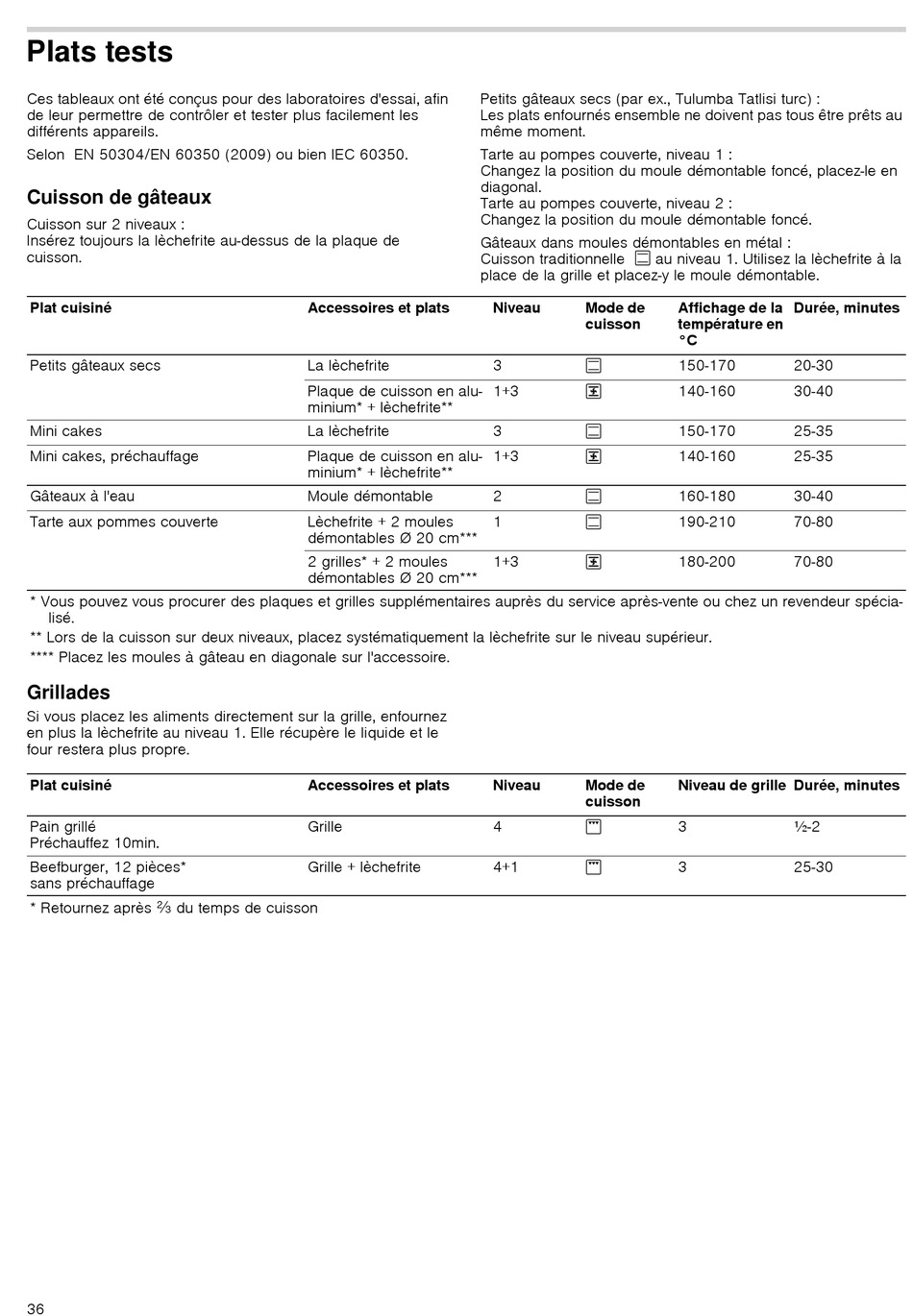 Plats tests

Ces tableaux ont été conçus pour des laboratoires d'essai, afin de leur permettre de contrôler et tester plus facilement les différents appareils.

Selon EN 50304/EN 60350 (2009) ou bien IEC 60350.

Cuisson de gâteaux

Cuisson sur 2 niveaux :
Insérez toujours la lèchefrite au-dessus de la plaque de cuisson.

Petits gâteaux secs (par ex., Tulumba Tatlisi turc) :
Les plats enfournés ensemble ne doivent pas tous être prêts au même moment.

Tarte au pompes couverte, niveau 1 :
Changez la position du moule démontable foncé, placez-le en diagonal.
Tarte au pompes couverte, niveau 2 :
Changez la position du moule démontable foncé.

Gâteaux dans moules démontables en métal :
Cuisson traditionnelle au niveau 1. Utilisez la lèchefrite à la place de la grille et placez-y le moule démontable.

| Plat cuisiné | Accessoires et plats | Niveau | Mode de cuisson | Affichage de la température en °C | Durée, minutes |
|---|---|---|---|---|---|
| Petits gâteaux secs | La lèchefrite | 3 | | 150-170 | 20-30 |
| | Plaque de cuisson en aluminium* + lèchefrite** | 1+3 | | 140-160 | 30-40 |
| Mini cakes | La lèchefrite | 3 | | 150-170 | 25-35 |
| Mini cakes, préchauffage | Plaque de cuisson en aluminium* + lèchefrite** | 1+3 | | 140-160 | 25-35 |
| Gâteaux à l'eau | Moule démontable | 2 | | 160-180 | 30-40 |
| Tarte aux pommes couverte | Lèchefrite + 2 moules démontables Ø 20 cm*** | 1 | | 190-210 | 70-80 |
| | 2 grilles* + 2 moules démontables Ø 20 cm*** | 1+3 | | 180-200 | 70-80 |

* Vous pouvez vous procurer des plaques et grilles supplémentaires auprès du service après-vente ou chez un revendeur spécialisé.
** Lors de la cuisson sur deux niveaux, placez systématiquement la lèchefrite sur le niveau supérieur.
**** Placez les moules à gâteau en diagonale sur l'accessoire.

Grillades

Si vous placez les aliments directement sur la grille, enfournez en plus la lèchefrite au niveau 1. Elle récupère le liquide et le four restera plus propre.

| Plat cuisiné | Accessoires et plats | Niveau | Mode de cuisson | Niveau de grille | Durée, minutes |
|---|---|---|---|---|---|
| Pain grillé Préchauffez 10min. | Grille | 4 | | 3 | ½-2 |
| Beefburger, 12 pièces* sans préchauffage | Grille + lèchefrite | 4+1 | | 3 | 25-30 |

* Retournez après ⅔ du temps de cuisson

36